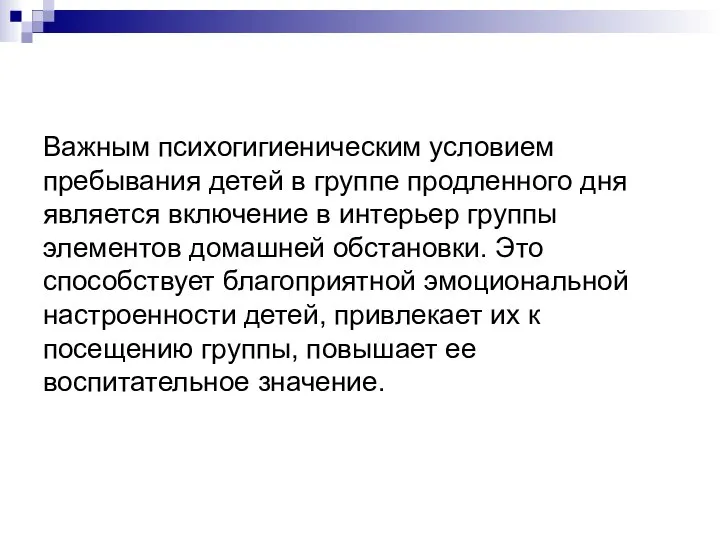 Важным психогигиеническим условием пребывания детей в группе продленного дня является включение в интерьер группы элементов домашней обстановки. Это способствует благоприятной эмоциональной настроенности детей, привлекает их к посещению группы, повышает ее воспитательное значение.